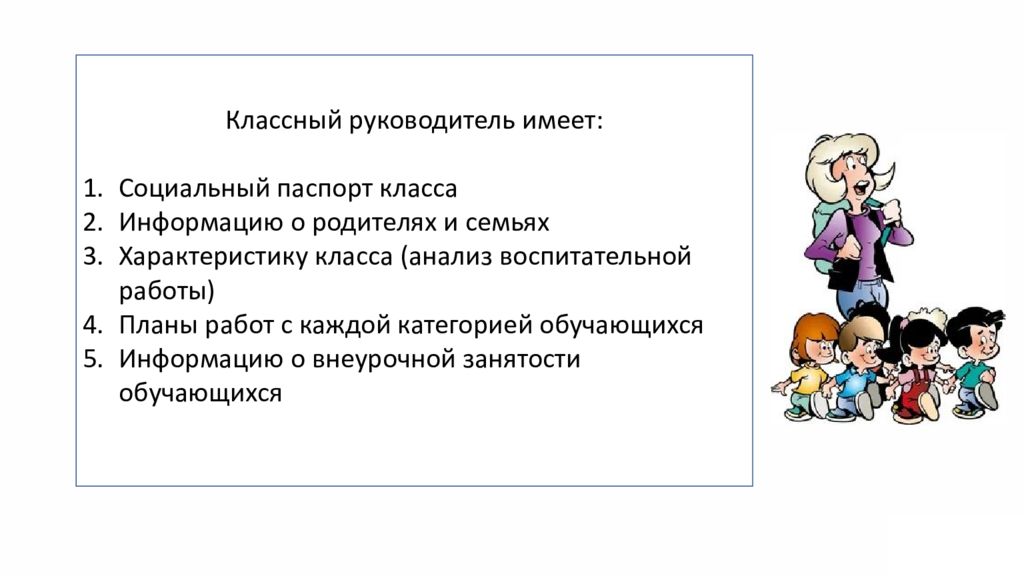 Классный руководитель имеет:

1. Социальный паспорт класса
2. Информацию о родителях и семьях
3. Характеристику класса (анализ воспитательной работы)
4. Планы работ с каждой категорией обучающихся
5. Информацию о внеурочной занятости обучающихся